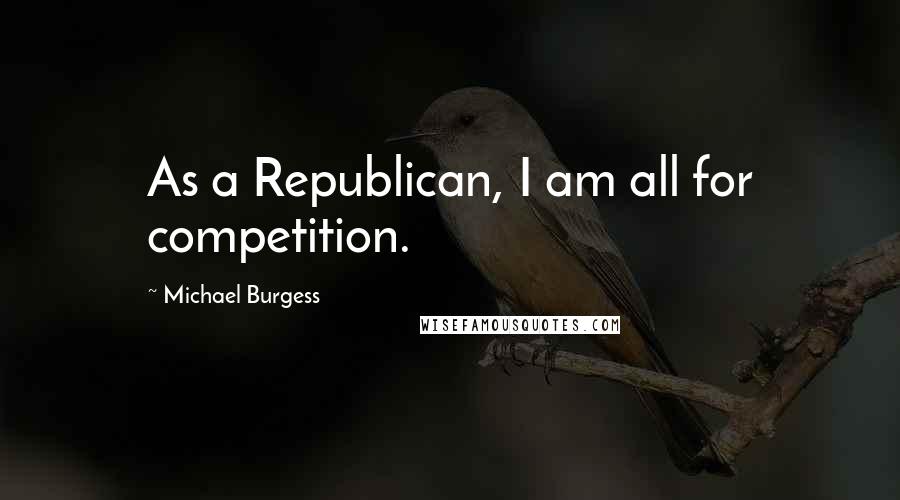 As a Republican, I am all for competition.

~ Michael Burgess

WISEFAMOUSQUOTES.COM